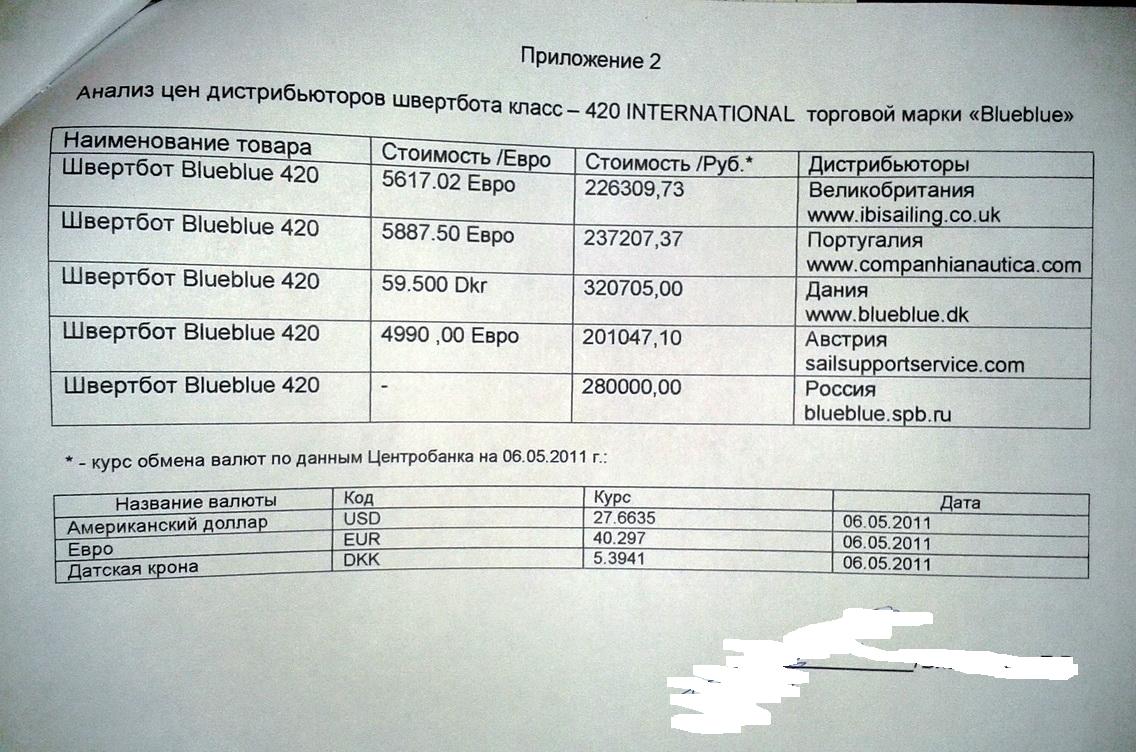 Приложение 2

Анализ цен дистрибьюторов швертбота класс – 420 INTERNATIONAL торговой марки «Blueblue»

| Наименование товара | Стоимость /Евро | Стоимость /Руб.* | Дистрибьюторы |
|---|---|---|---|
| Швертбот Blueblue 420 | 5617.02 Евро | 226309,73 | Великобритания www.ibisailing.co.uk |
| Швертбот Blueblue 420 | 5887.50 Евро | 237207,37 | Португалия www.companhianautica.com |
| Швертбот Blueblue 420 | 59.500 Dkr | 320705,00 | Дания www.blueblue.dk |
| Швертбот Blueblue 420 | 4990 ,00 Евро | 201047,10 | Австрия sailsupportservice.com |
| Швертбот Blueblue 420 | - | 280000,00 | Россия blueblue.spb.ru |

* - курс обмена валют по данным Центробанка на 06.05.2011 г.:

| Название валюты | Код | Курс | Дата |
|---|---|---|---|
| Американский доллар | USD | 27.6635 | 06.05.2011 |
| Евро | EUR | 40.297 | 06.05.2011 |
| Датская крона | DKK | 5.3941 | 06.05.2011 |